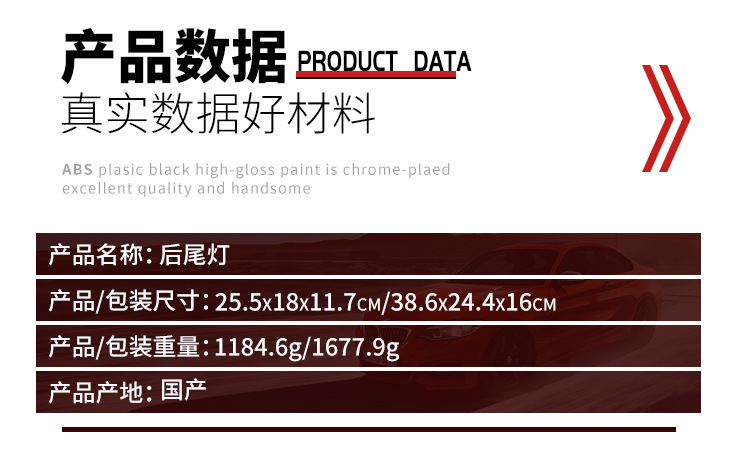 产品数据 PRODUCT DATA
真实数据好材料

ABS plasic black high-gloss paint is chrome-plaed excellent quality and handsome

产品名称: 后尾灯

产品/包装尺寸: 25.5x18x11.7CM/38.6x24.4x16CM

产品/包装重量: 1184.6g/1677.9g

产品产地: 国产